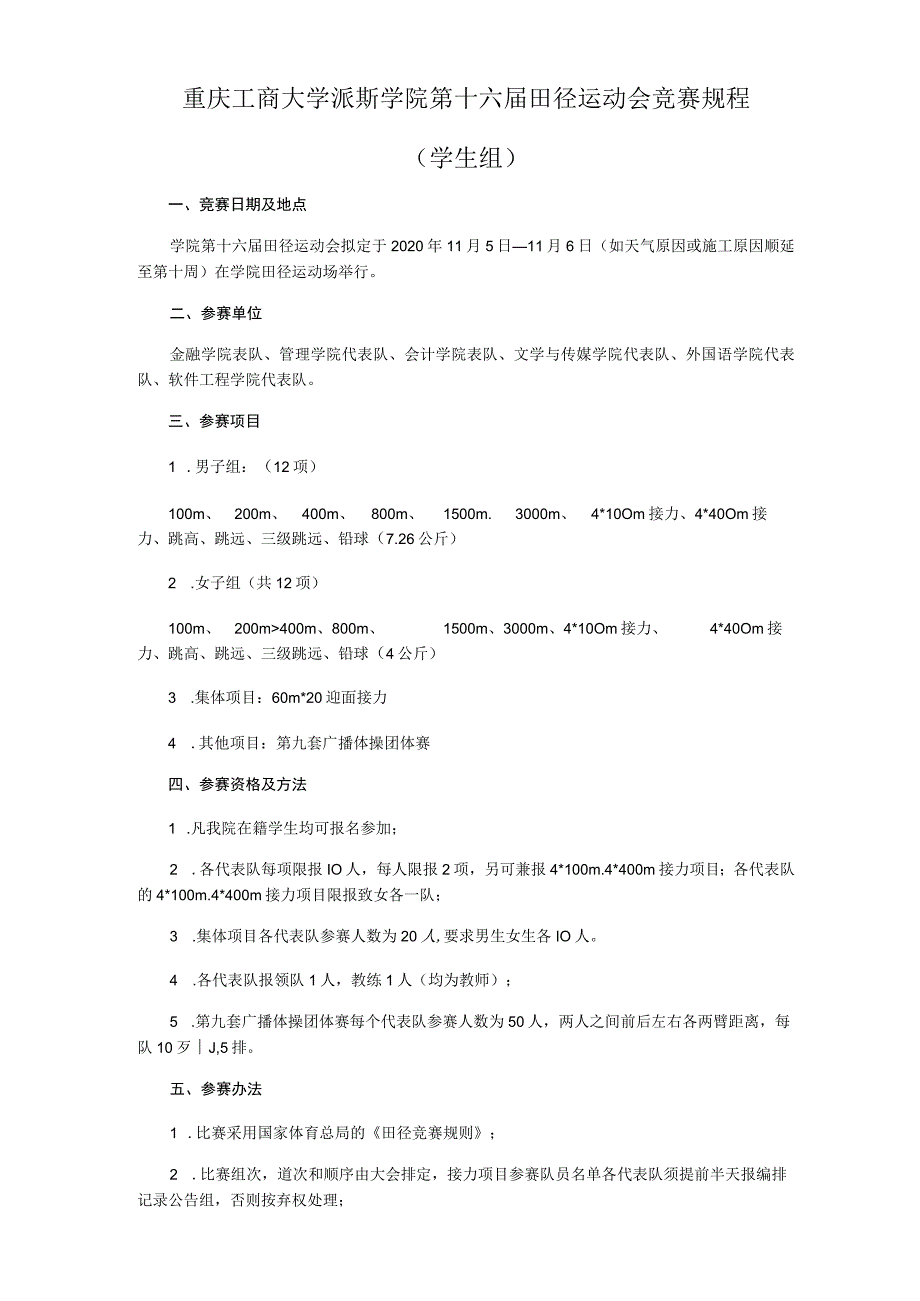 重庆工商大学派斯学院第十六届田径运动会竞赛规程

（学生组）

一、竞赛日期及地点

学院第十六届田径运动会拟定于2020年11月5日—11月6日（如天气原因或施工原因顺延至第十周）在学院田径运动场举行。

二、参赛单位

金融学院表队、管理学院代表队、会计学院表队、文学与传媒学院代表队、外国语学院代表队、软件工程学院代表队。

三、参赛项目

1 .男子组：（12项）

100m、 200m、 400m、 800m、 1500m. 3000m、 4*10Om接力、4*40Om接力、跳高、跳远、三级跳远、铅球（7.26公斤）

2 .女子组（共12项）

100m、 200m>400m、800m、 1500m、3000m、4*10Om接力、 4*40Om接力、跳高、跳远、三级跳远、铅球（4公斤）

3 .集体项目：60m*20迎面接力

4 .其他项目：第九套广播体操团体赛

四、参赛资格及方法

1 .凡我院在籍学生均可报名参加；

2 .各代表队每项限报IO人，每人限报2项，另可兼报4*100m.4*400m接力项目；各代表队的4*100m.4*400m接力项目限报致女各一队；

3 .集体项目各代表队参赛人数为20人,要求男生女生各IO人。

4 .各代表队报领队1人，教练1人（均为教师）；

5 .第九套广播体操团体赛每个代表队参赛人数为50人，两人之间前后左右各两臂距离，每队10歹｜J,5排。

五、参赛办法

1 .比赛采用国家体育总局的《田径竞赛规则》；

2 .比赛组次，道次和顺序由大会排定，接力项目参赛队员名单各代表队须提前半天报编排记录公告组，否则按弃权处理；